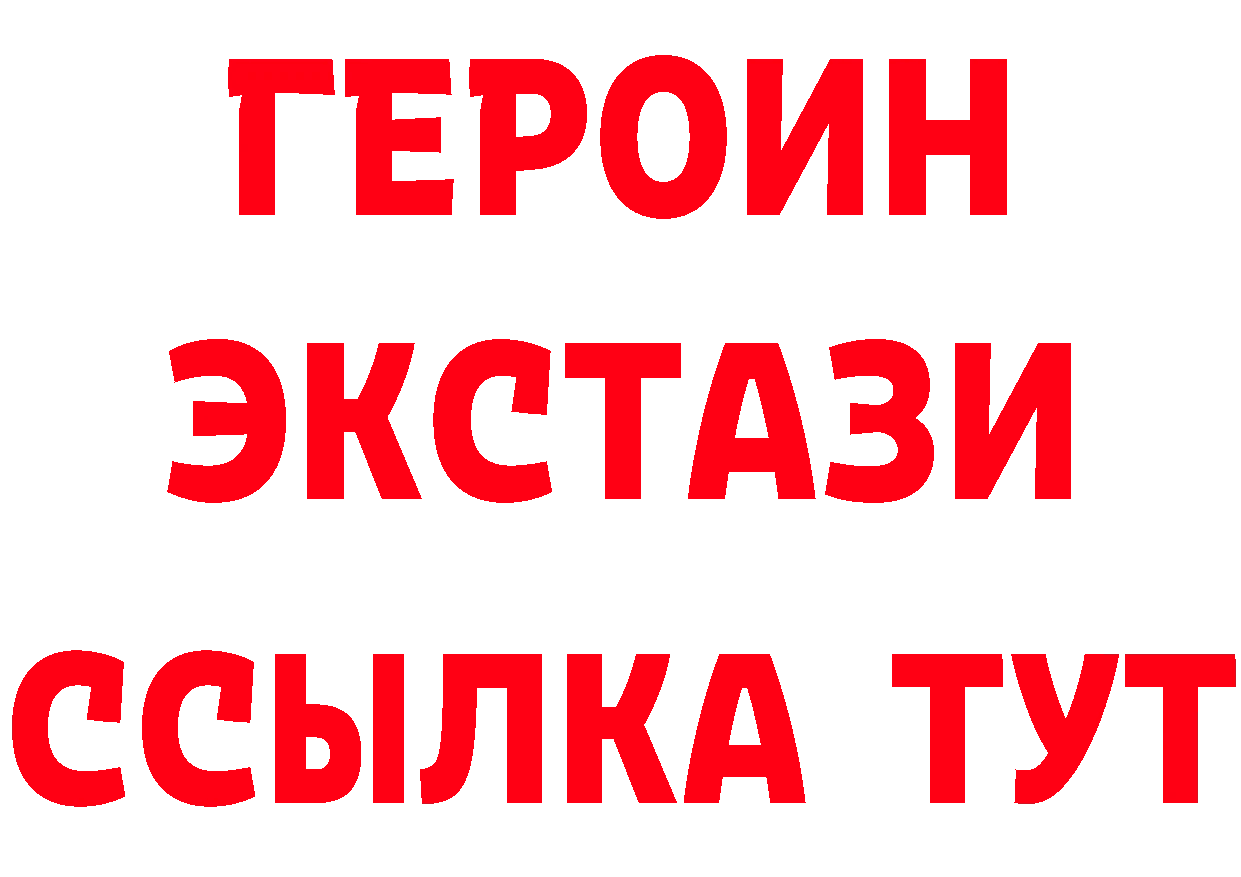 ГЕРОИН
ЭКСТАЗИ
ССЫЛКА ТУТ